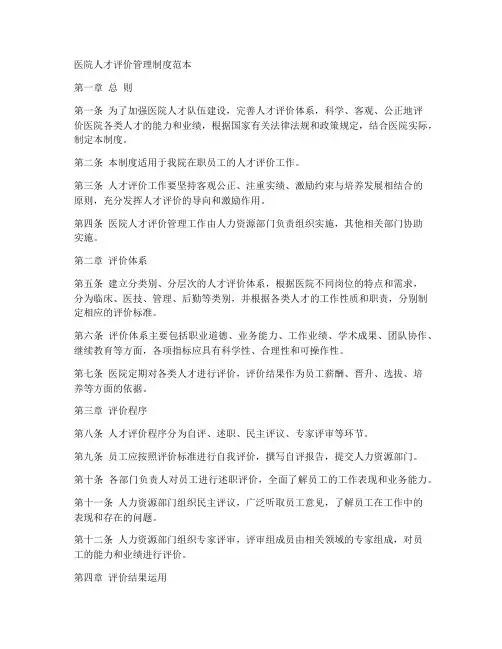 医院人才评价管理制度范本

第一章 总 则

第一条 为了加强医院人才队伍建设，完善人才评价体系，科学、客观、公正地评价医院各类人才的能力和业绩，根据国家有关法律法规和政策规定，结合医院实际，制定本制度。

第二条 本制度适用于我院在职员工的人才评价工作。

第三条 人才评价工作要坚持客观公正、注重实绩、激励约束与培养发展相结合的原则，充分发挥人才评价的导向和激励作用。

第四条 医院人才评价管理工作由人力资源部门负责组织实施，其他相关部门协助实施。

第二章 评价体系

第五条 建立分类别、分层次的人才评价体系，根据医院不同岗位的特点和需求，分为临床、医技、管理、后勤等类别，并根据各类人才的工作性质和职责，分别制定相应的评价标准。

第六条 评价体系主要包括职业道德、业务能力、工作业绩、学术成果、团队协作、继续教育等方面，各项指标应具有科学性、合理性和可操作性。

第七条 医院定期对各类人才进行评价，评价结果作为员工薪酬、晋升、选拔、培养等方面的依据。

第三章 评价程序

第八条 人才评价程序分为自评、述职、民主评议、专家评审等环节。

第九条 员工应按照评价标准进行自我评价，撰写自评报告，提交人力资源部门。

第十条 各部门负责人对员工进行述职评价，全面了解员工的工作表现和业务能力。

第十一条 人力资源部门组织民主评议，广泛听取员工意见，了解员工在工作中的表现和存在的问题。

第十二条 人力资源部门组织专家评审，评审组成员由相关领域的专家组成，对员工的能力和业绩进行评价。

第四章 评价结果运用